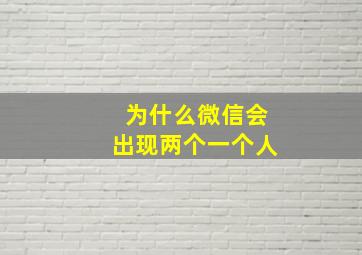 为什么微信会
出现两个一个人